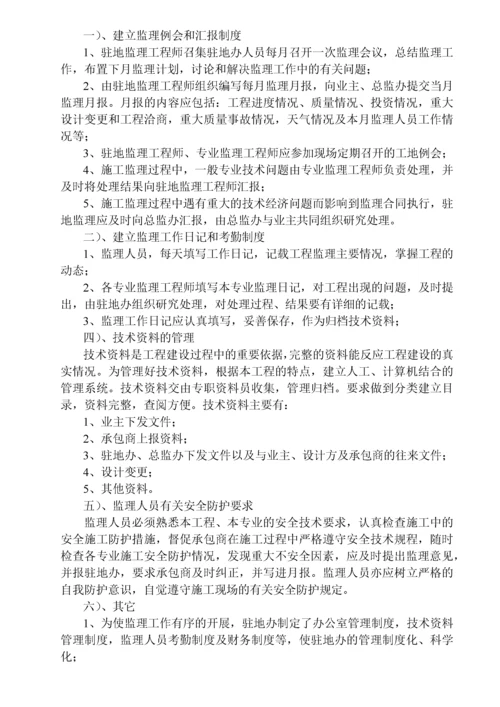 一)、建立监理例会和汇报制度

1、驻地监理工程师召集驻地办人员每月召开一次监理会议，总结监理工作，布置下月监理计划，讨论和解决监理工作中的有关问题；

2、由驻地监理工程师组织编写每月监理月报，向业主、总监办提交当月监理月报。月报的内容应包括：工程进度情况、质量情况、投资情况，重大设计变更和工程洽商，重大质量事故情况，天气情况及本月监理人员工作情况等；

3、驻地监理工程师、专业监理工程师应参加现场定期召开的工地例会；

4、施工监理过程中，一般专业技术问题由专业监理工程师负责处理，并及时将处理结果向驻地监理工程师汇报；

5、施工监理过程中遇有重大的技术经济问题而影响到监理合同执行，驻地监理应及时向总监办汇报，由总监办与业主共同组织研究处理。

二)、建立监理工作日记和考勤制度

1、监理人员，每天填写工作日记，记载工程监理主要情况，掌握工程的动态；

2、各专业监理工程师填写本专业监理日记，对工程出现的问题，及时提出，由驻地办组织研究处理，对处理过程、结果要有详细的记载；

3、监理工作日记应认真填写，妥善保存，作为归档技术资料；

四)、技术资料的管理

技术资料是工程建设过程中的重要依据,完整的资料能反应工程建设的真实情况。为管理好技术资料，根据本工程的特点，建立人工、计算机结合的管理系统。技术资料交由专职资料员收集，管理归档。要求做到分类建立目录，资料完整，查阅方便。技术资料主要有：

1、业主下发文件；

2、承包商上报资料；

3、驻地办、总监办下发文件以及与业主、设计方及承包商的往来文件；

4、设计变更；

5、其他资料。

五)、监理人员有关安全防护要求

监理人员必须熟悉本工程、本专业的安全技术要求，认真检查施工中的安全施工防护措施，督促承包商在施工过程中严格遵守安全技术规程，随时检查各专业施工安全防护情况，发现重大不安全因素，应及时提出监理意见，并报驻地办，要求承包商及时纠正，并写进月报。监理人员亦应树立严格的自我防护意识，自觉遵守施工现场的有关安全防护规定。

六)、其它

1、为使监理工作有序的开展，驻地办制定了办公室管理制度，技术资料管理制度，监理人员考勤制度及财务制度等，使驻地办的管理制度化、科学化；